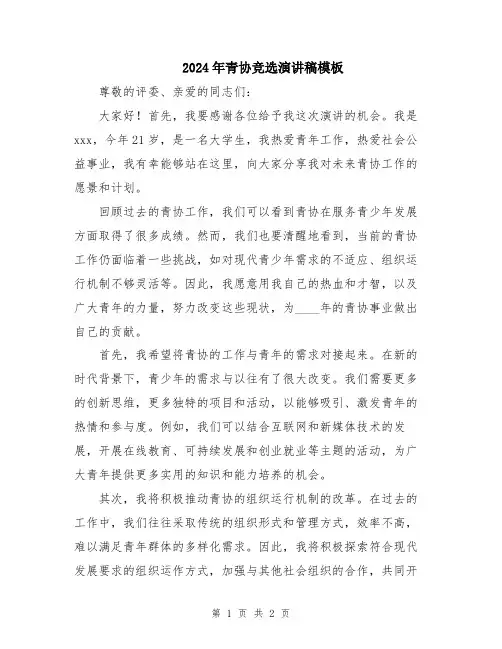 2024年青协竞选演讲稿模板

尊敬的评委、亲爱的同志们:

大家好！首先，我要感谢各位给予我这次演讲的机会。我是xxx，今年21岁，是一名大学生，我热爱青年工作，热爱社会公益事业，我有幸能够站在这里，向大家分享我对未来青协工作的愿景和计划。

回顾过去的青协工作，我们可以看到青协在服务青少年发展方面取得了很多成绩。然而，我们也要清醒地看到，当前的青协工作仍面临着一些挑战，如对现代青少年需求的不适应、组织运行机制不够灵活等。因此，我愿意用我自己的热血和才智，以及广大青年的力量，努力改变这些现状，为____年的青协事业做出自己的贡献。

首先，我希望将青协的工作与青年的需求对接起来。在新的时代背景下，青少年的需求与以往有了很大改变。我们需要更多的创新思维，更多独特的项目和活动，以能够吸引、激发青年的热情和参与度。例如，我们可以结合互联网和新媒体技术的发展，开展在线教育、可持续发展和创业就业等主题的活动，为广大青年提供更多实用的知识和能力培养的机会。

其次，我将积极推动青协的组织运行机制的改革。在过去的工作中，我们往往采取传统的组织形式和管理方式，效率不高，难以满足青年群体的多样化需求。因此，我将积极探索符合现代发展要求的组织运作方式，加强与其他社会组织的合作，共同开

第 1 页 共 2 页